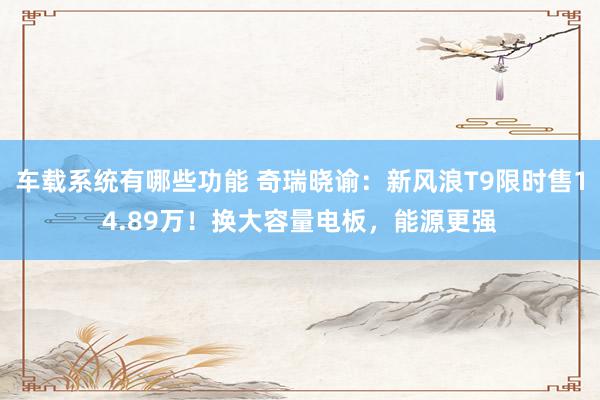 车载系统有哪些功能 奇瑞晓谕：新风浪T9限时售14.89万！换大容量电板，能源更强